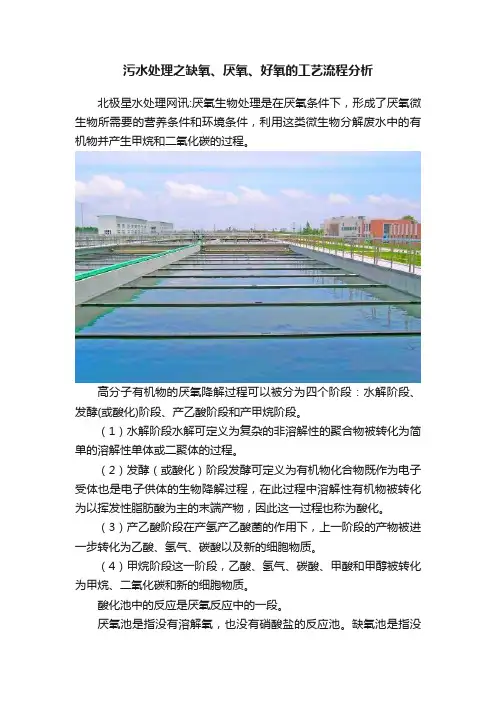 污水处理之缺氧、厌氧、好氧的工艺流程分析

北极星水处理网讯:厌氧生物处理是在厌氧条件下，形成了厌氧微生物所需要的营养条件和环境条件，利用这类微生物分解废水中的有机物并产生甲烷和二氧化碳的过程。

高分子有机物的厌氧降解过程可以被分为四个阶段：水解阶段、发酵(或酸化)阶段、产乙酸阶段和产甲烷阶段。

（1）水解阶段水解可定义为复杂的非溶解性的聚合物被转化为简单的溶解性单体或二聚体的过程。

（2）发酵（或酸化）阶段发酵可定义为有机物化合物既作为电子受体也是电子供体的生物降解过程，在此过程中溶解性有机物被转化为以挥发性脂肪酸为主的末端产物，因此这一过程也称为酸化。

（3）产乙酸阶段在产氢产乙酸菌的作用下，上一阶段的产物被进一步转化为乙酸、氢气、碳酸以及新的细胞物质。

（4）甲烷阶段这一阶段，乙酸、氢气、碳酸、甲酸和甲醇被转化为甲烷、二氧化碳和新的细胞物质。

酸化池中的反应是厌氧反应中的一段。

厌氧池是指没有溶解氧，也没有硝酸盐的反应池。缺氧池是指没